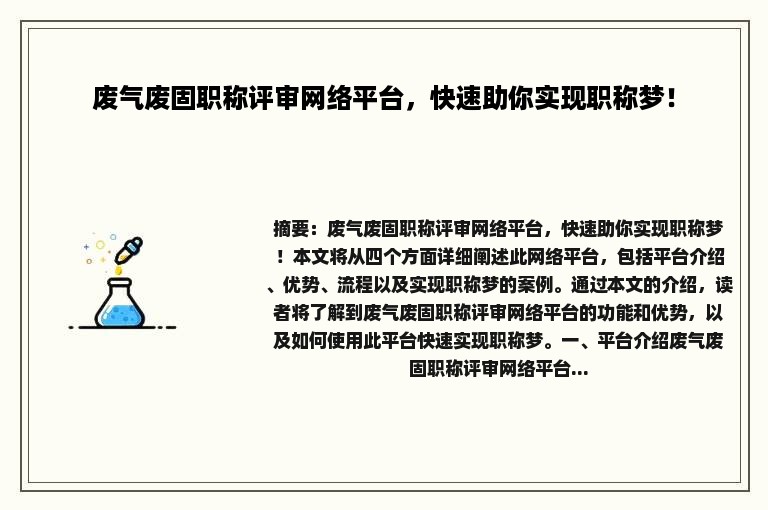 废气废固职称评审网络平台，快速助你实现职称梦！

摘要：废气废固职称评审网络平台，快速助你实现职称梦！本文将从四个方面详细阐述此网络平台，包括平台介绍、优势、流程以及实现职称梦的案例。通过本文的介绍，读者将了解到废气废固职称评审网络平台的功能和优势，以及如何使用此平台快速实现职称梦。一、平台介绍废气废固职称评审网络平台...